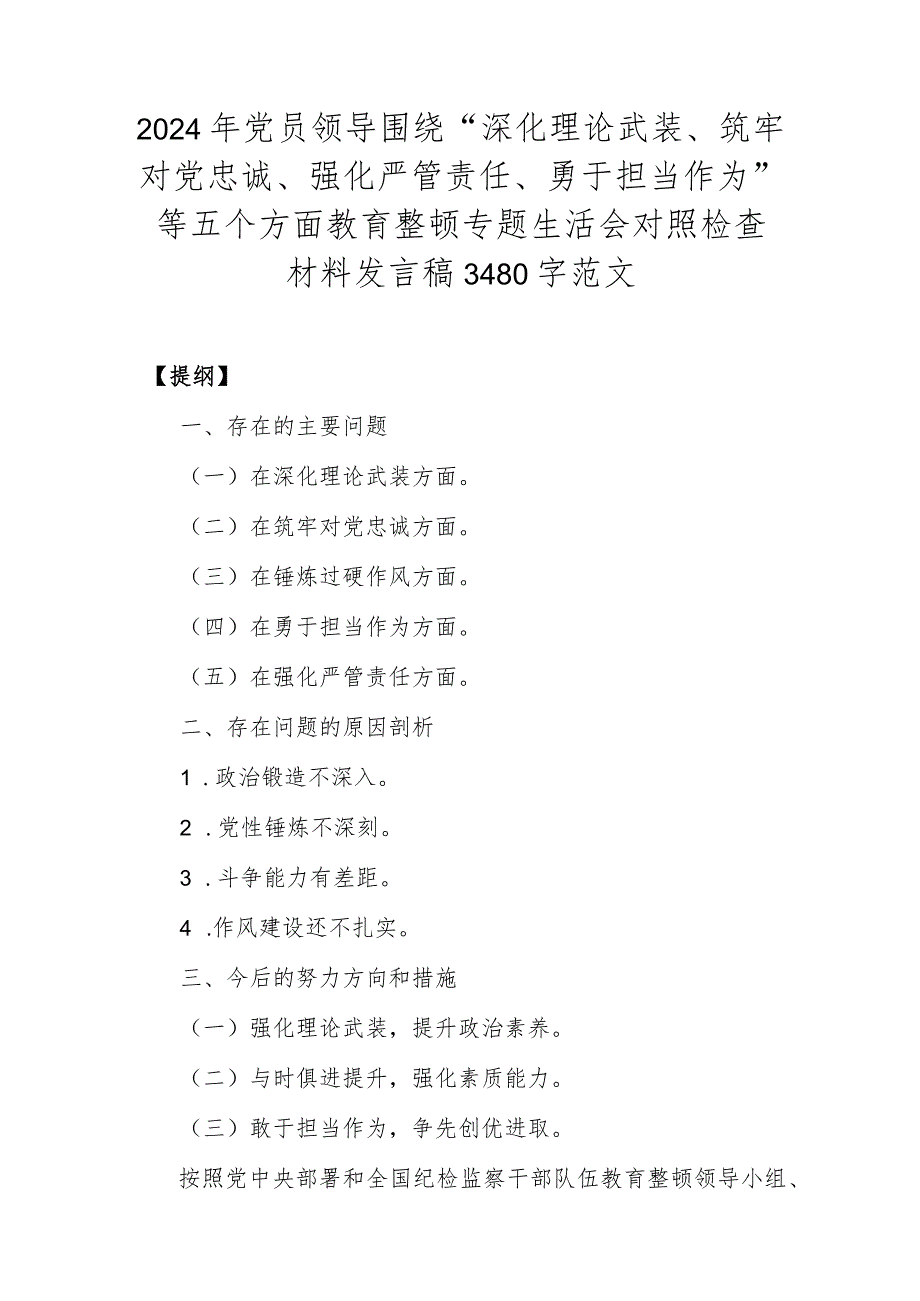 2024年党员领导围绕“深化理论武装、筑牢对党忠诚、强化严管责任、勇于担当作为”等五个方面教育整顿专题生活会对照检查材料发言稿3480字范文

【提纲】

一、存在的主要问题

（一）在深化理论武装方面。

（二）在筑牢对党忠诚方面。

（三）在锤炼过硬作风方面。

（四）在勇于担当作为方面。

（五）在强化严管责任方面。

二、存在问题的原因剖析

1．政治锻造不深入。

2．党性锤炼不深刻。

3．斗争能力有差距。

4．作风建设还不扎实。

三、今后的努力方向和措施

（一）强化理论武装，提升政治素养。

（二）与时俱进提升，强化素质能力。

（三）敢于担当作为，争先创优进取。

按照党中央部署和全国纪检监察干部队伍教育整顿领导小组、